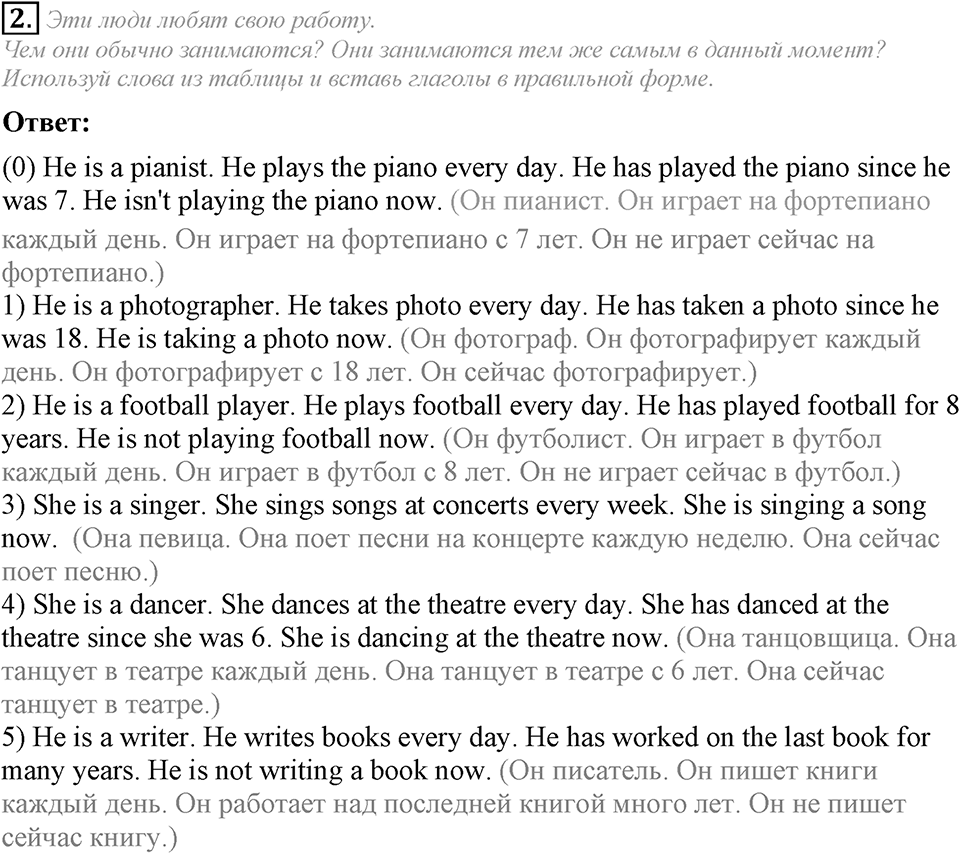 2. Эти люди любят свою работу.
Чем они обычно занимаются? Они занимаются тем же самым в данный момент?
Используй слова из таблицы и вставь глаголы в правильной форме.

Ответ:

(0) He is a pianist. He plays the piano every day. He has played the piano since he was 7. He isn't playing the piano now. (Он пианист. Он играет на фортепиано каждый день. Он играет на фортепиано с 7 лет. Он не играет сейчас на фортепиано.)
1) He is a photographer. He takes photo every day. He has taken a photo since he was 18. He is taking a photo now. (Он фотограф. Он фотографирует каждый день. Он фотографирует с 18 лет. Он сейчас фотографирует.)
2) He is a football player. He plays football every day. He has played football for 8 years. He is not playing football now. (Он футболист. Он играет в футбол каждый день. Он играет в футбол с 8 лет. Он не играет сейчас в футбол.)
3) She is a singer. She sings songs at concerts every week. She is singing a song now. (Она певица. Она поет песни на концерте каждую неделю. Она сейчас поет песню.)
4) She is a dancer. She dances at the theatre every day. She has danced at the theatre since she was 6. She is dancing at the theatre now. (Она танцовщица. Она танцует в театре каждый день. Она танцует в театре с 6 лет. Она сейчас танцует в театре.)
5) He is a writer. He writes books every day. He has worked on the last book for many years. He is not writing a book now. (Он писатель. Он пишет книги каждый день. Он работает над последней книгой много лет. Он не пишет сейчас книгу.)